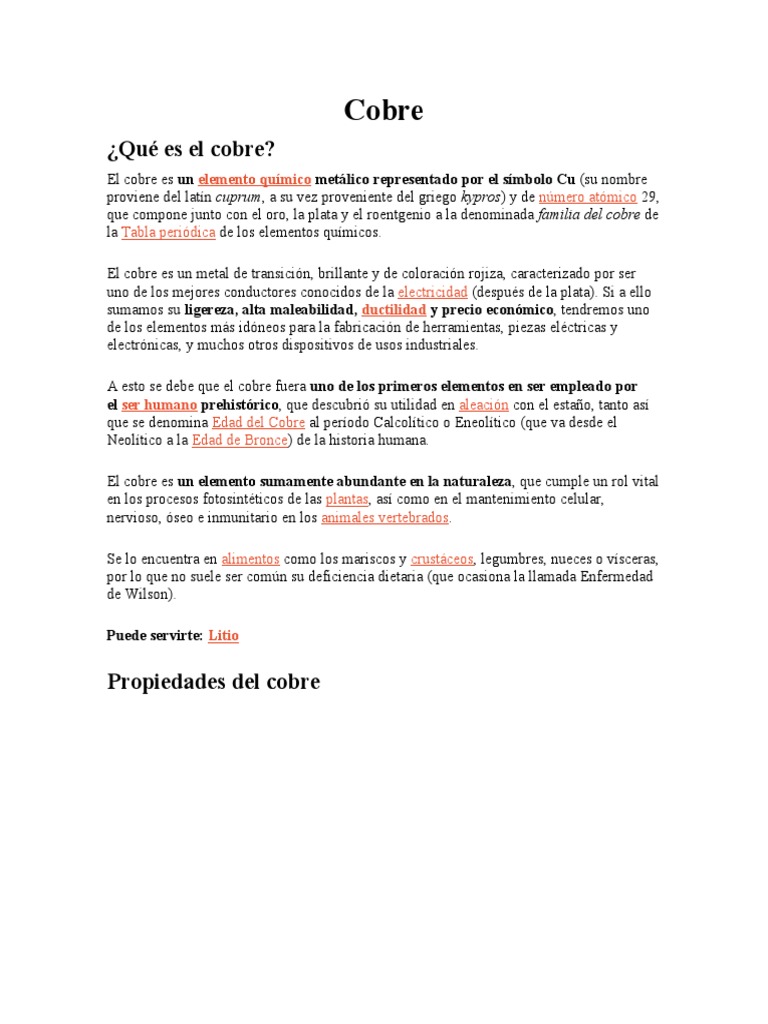 Cobre

¿Qué es el cobre?

El cobre es un elemento químico metálico representado por el símbolo Cu (su nombre proviene del latín cuprum, a su vez proveniente del griego kypros) y de número atómico 29, que compone junto con el oro, la plata y el roentgenio a la denominada familia del cobre de la Tabla periódica de los elementos químicos.

El cobre es un metal de transición, brillante y de coloración rojiza, caracterizado por ser uno de los mejores conductores conocidos de la electricidad (después de la plata). Si a ello sumamos su ligereza, alta maleabilidad, ductilidad y precio económico, tendremos uno de los elementos más idóneos para la fabricación de herramientas, piezas eléctricas y electrónicas, y muchos otros dispositivos de usos industriales.

A esto se debe que el cobre fuera uno de los primeros elementos en ser empleado por el ser humano prehistórico, que descubrió su utilidad en aleación con el estaño, tanto así que se denomina Edad del Cobre al período Calcolítico o Eneolítico (que va desde el Neolítico a la Edad de Bronce) de la historia humana.

El cobre es un elemento sumamente abundante en la naturaleza, que cumple un rol vital en los procesos fotosintéticos de las plantas, así como en el mantenimiento celular, nervioso, óseo e inmunitario en los animales vertebrados.

Se lo encuentra en alimentos como los mariscos y crustáceos, legumbres, nueces o vísceras, por lo que no suele ser común su deficiencia dietaria (que ocasiona la llamada Enfermedad de Wilson).

Puede servirte: Litio

Propiedades del cobre